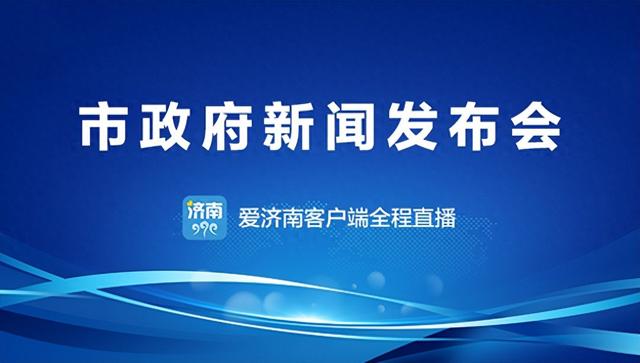 市政府新闻发布会

济南

爱济南客户端全程直播